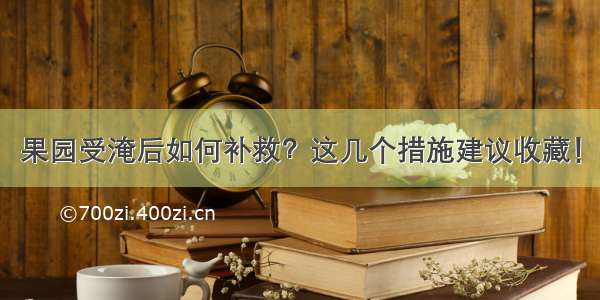 果园受淹后如何补救？这几个措施建议收藏！

©700zi.400zi.cn